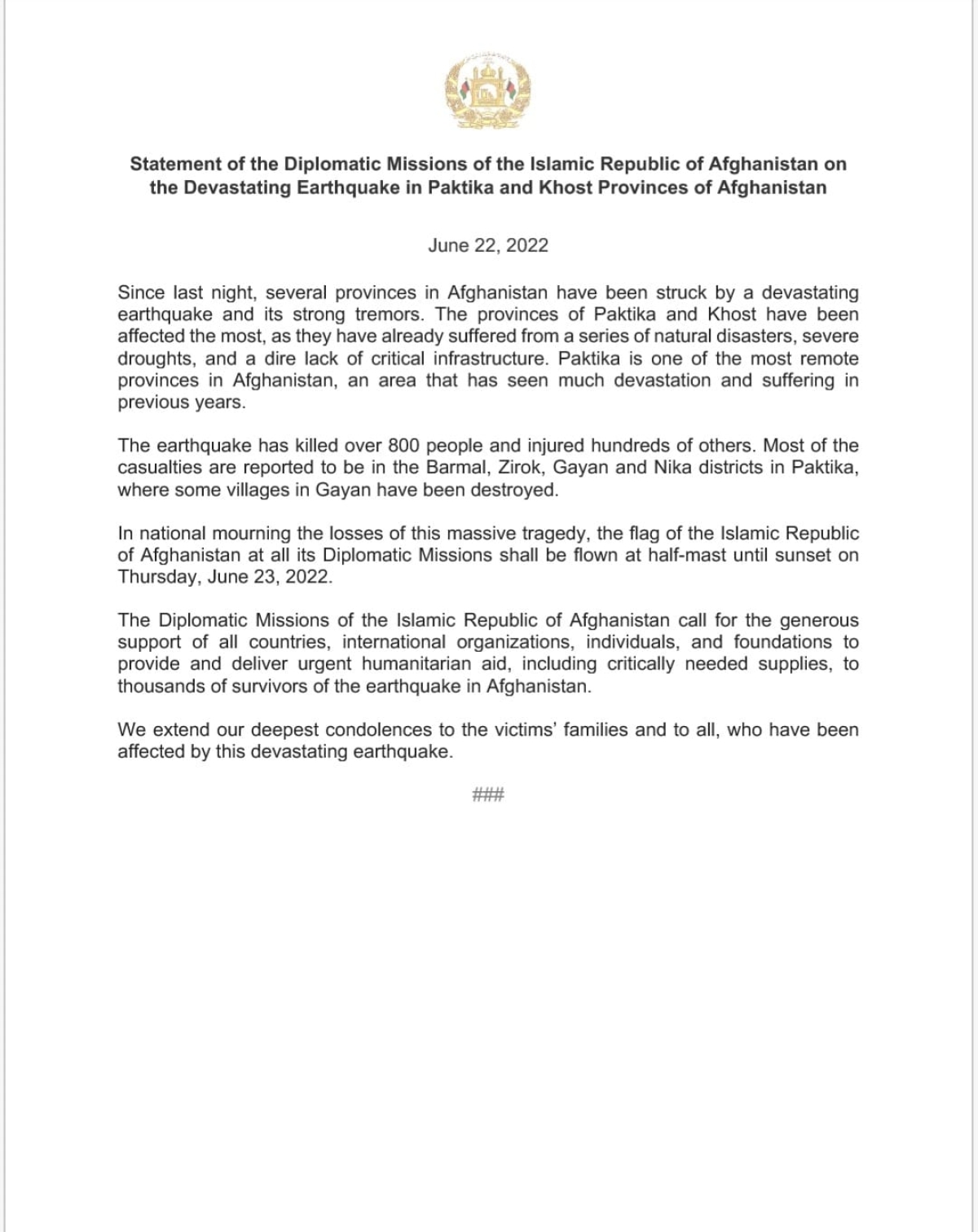 Statement of the Diplomatic Missions of the Islamic Republic of Afghanistan on the Devastating Earthquake in Paktika and Khost Provinces of Afghanistan

June 22, 2022

Since last night, several provinces in Afghanistan have been struck by a devastating earthquake and its strong tremors. The provinces of Paktika and Khost have been affected the most, as they have already suffered from a series of natural disasters, severe droughts, and a dire lack of critical infrastructure. Paktika is one of the most remote provinces in Afghanistan, an area that has seen much devastation and suffering in previous years.

The earthquake has killed over 800 people and injured hundreds of others. Most of the casualties are reported to be in the Barmal, Zirok, Gayan and Nika districts in Paktika, where some villages in Gayan have been destroyed.

In national mourning the losses of this massive tragedy, the flag of the Islamic Republic of Afghanistan at all its Diplomatic Missions shall be flown at half-mast until sunset on Thursday, June 23, 2022.

The Diplomatic Missions of the Islamic Republic of Afghanistan call for the generous support of all countries, international organizations, individuals, and foundations to provide and deliver urgent humanitarian aid, including critically needed supplies, to thousands of survivors of the earthquake in Afghanistan.

We extend our deepest condolences to the victims' families and to all, who have been affected by this devastating earthquake.

###